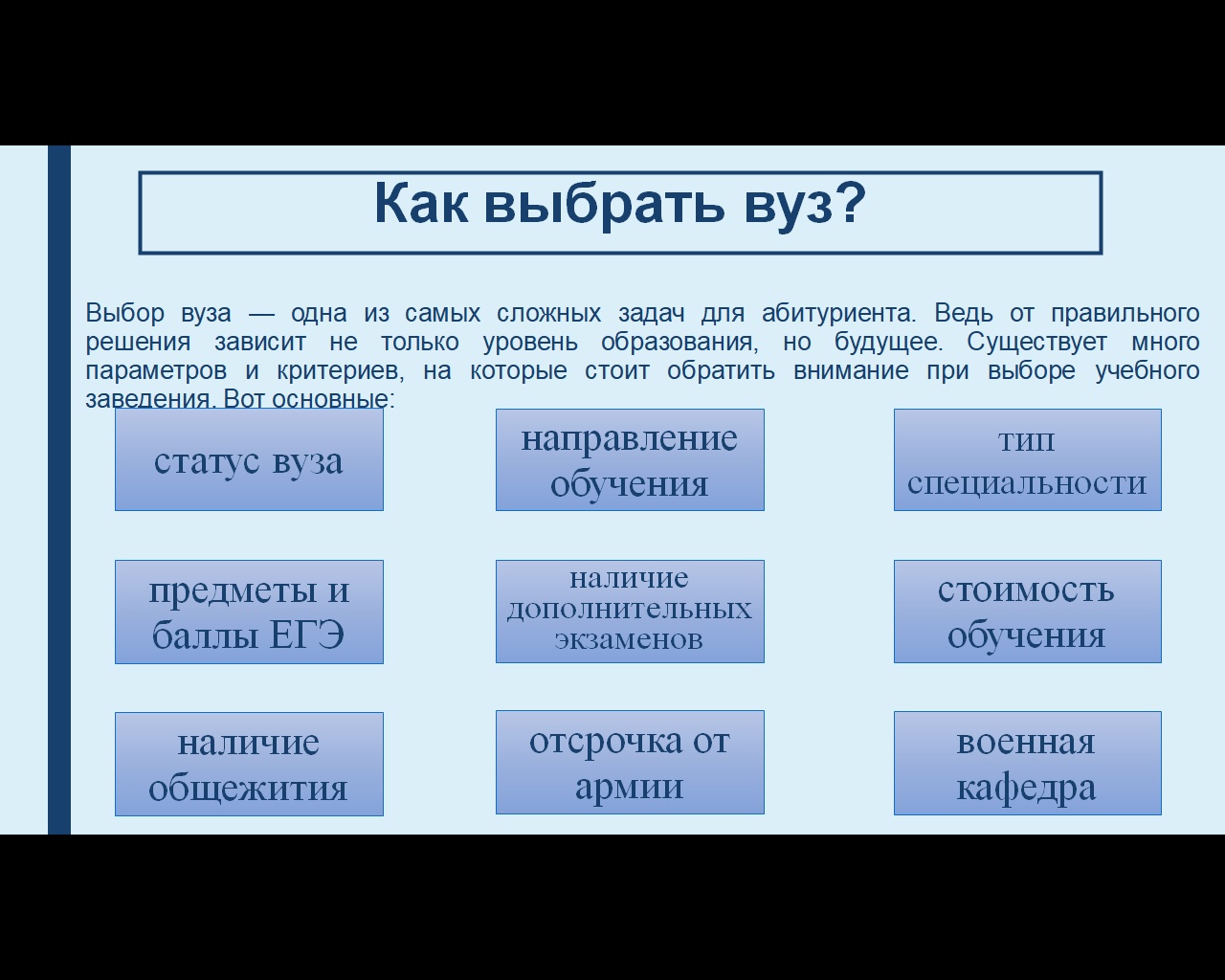 Как выбрать вуз?

Выбор вуза — одна из самых сложных задач для абитуриента. Ведь от правильного решения зависит не только уровень образования, но будущее. Существует много параметров и критериев, на которые стоит обратить внимание при выборе учебного заведения. Вот основные:

статус вуза

направление обучения

тип специальности

предметы и баллы ЕГЭ

наличие дополнительных экзаменов

стоимость обучения

наличие общежития

отсрочка от армии

военная кафедра